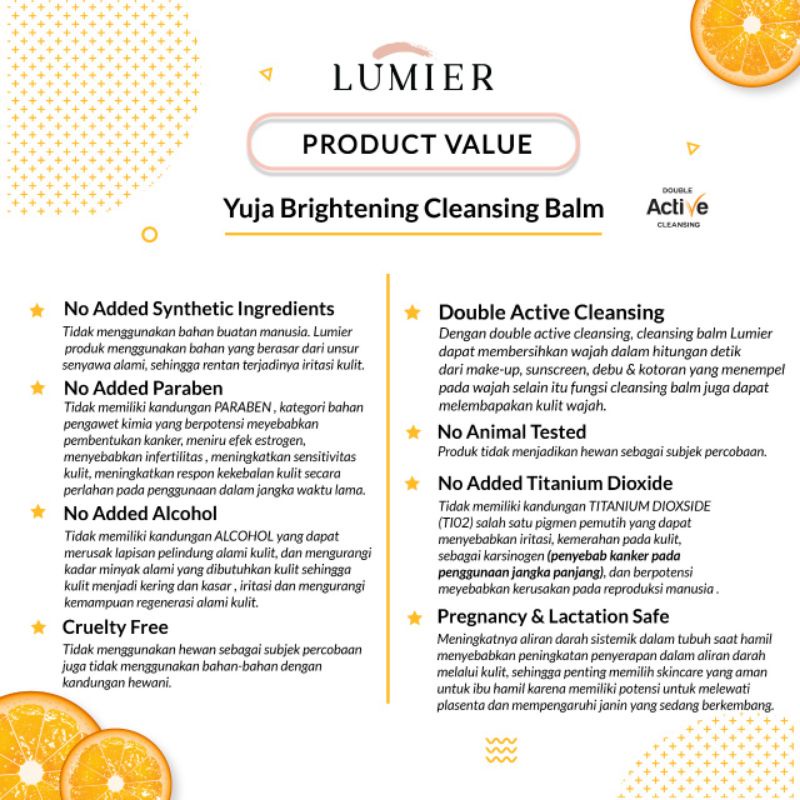 LUMIER

PRODUCT VALUE

Yuja Brightening Cleansing Balm

DOUBLE
Active
CLEANSING

No Added Synthetic Ingredients
Tidak menggunakan bahan buatan manusia. Lumier produk menggunakan bahan yang berasar dari unsur senyawa alami, sehingga rentan terjadinya iritasi kulit.

No Added Paraben
Tidak memiliki kandungan PARABEN , kategori bahan pengawet kimia yang berpotensi meyebabkan pembentukan kanker, meniru efek estrogen, menyebabkan infertilitas , meningkatkan sensitivitas kulit, meningkatkan respon kekebalan kulit secara perlahan pada penggunaan dalam jangka waktu lama.

No Added Alcohol
Tidak memiliki kandungan ALCOHOL yang dapat merusak lapisan pelindung alami kulit, dan mengurangi kadar minyak alami yang dibutuhkan kulit sehingga kulit menjadi kering dan kasar , iritasi dan mengurangi kemampuan regenerasi alami kulit.

Cruelty Free
Tidak menggunakan hewan sebagai subjek percobaan juga tidak menggunakan bahan-bahan dengan kandungan hewani.

Double Active Cleansing
Dengan double active cleansing, cleansing balm Lumier dapat membersihkan wajah dalam hitungan detik dari make-up, sunscreen, debu & kotoran yang menempel pada wajah selain itu fungsi cleansing balm juga dapat melembapakan kulit wajah.

No Animal Tested
Produk tidak menjadikan hewan sebagai subjek percobaan.

No Added Titanium Dioxide
Tidak memiliki kandungan TITANIUM DIOXSIDE (TIO2) salah satu pigmen pemutih yang dapat menyebabkan iritasi, kemerahan pada kulit, sebagai karsinogen (penyebab kanker pada penggunaan jangka panjang), dan berpotensi meyebabkan kerusakan pada reproduksi manusia .

Pregnancy & Lactation Safe
Meningkatnya aliran darah sistemik dalam tubuh saat hamil menyebabkan peningkatan penyerapan dalam aliran darah melalui kulit, sehingga penting memilih skincare yang aman untuk ibu hamil karena memiliki potensi untuk melewati plasenta dan mempengaruhi janin yang sedang berkembang.